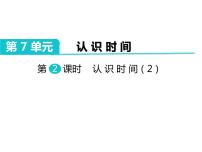 第 7 单元　认识时间

第 2 课时　认识时间（2）